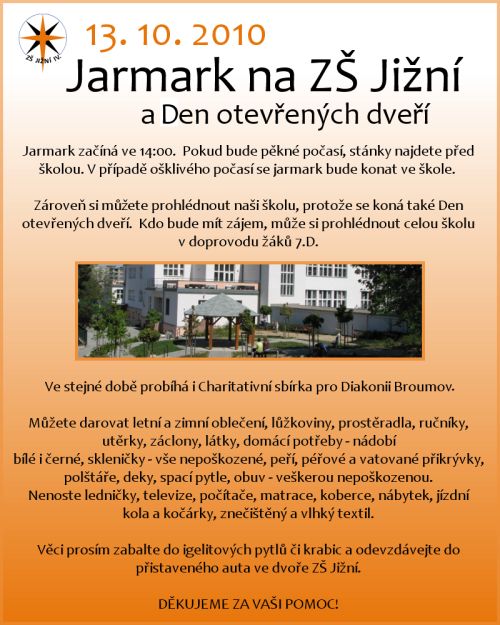 ZŠ JIŽNÍ IV.

13. 10. 2010

Jarmark na ZŠ Jižní

a Den otevřených dveří

Jarmark začíná ve 14:00. Pokud bude pěkné počasí, stánky najdete před školou. V případě ošklivého počasí se jarmark bude konat ve škole.

Zároveň si můžete prohlédnout naši školu, protože se koná také Den otevřených dveří. Kdo bude mít zájem, může si prohlédnout celou školu v doprovodu žáků 7.D.

Ve stejné době probíhá i Charitativní sbírka pro Diakonii Broumov.

Můžete darovat letní a zimní oblečení, lůžkoviny, prostěradla, ručníky, utěrky, záclony, látky, domácí potřeby - nádobí bílé i černé, skleničky - vše nepoškozené, peří, péřové a vatované přikrývky, polštáře, deky, spací pytle, obuv - veškerou nepoškozenou. Nenoste ledničky, televize, počítače, matrace, koberce, nábytek, jízdní kola a kočárky, znečištěný a vlhký textil.

Věci prosím zabalte do igelitových pytlů či krabic a odevzdávejte do přistaveného auta ve dvoře ZŠ Jižní.

DĚKUJEME ZA VAŠI POMOC!